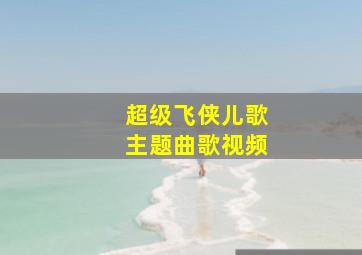 超级飞侠儿歌
主题曲歌视频